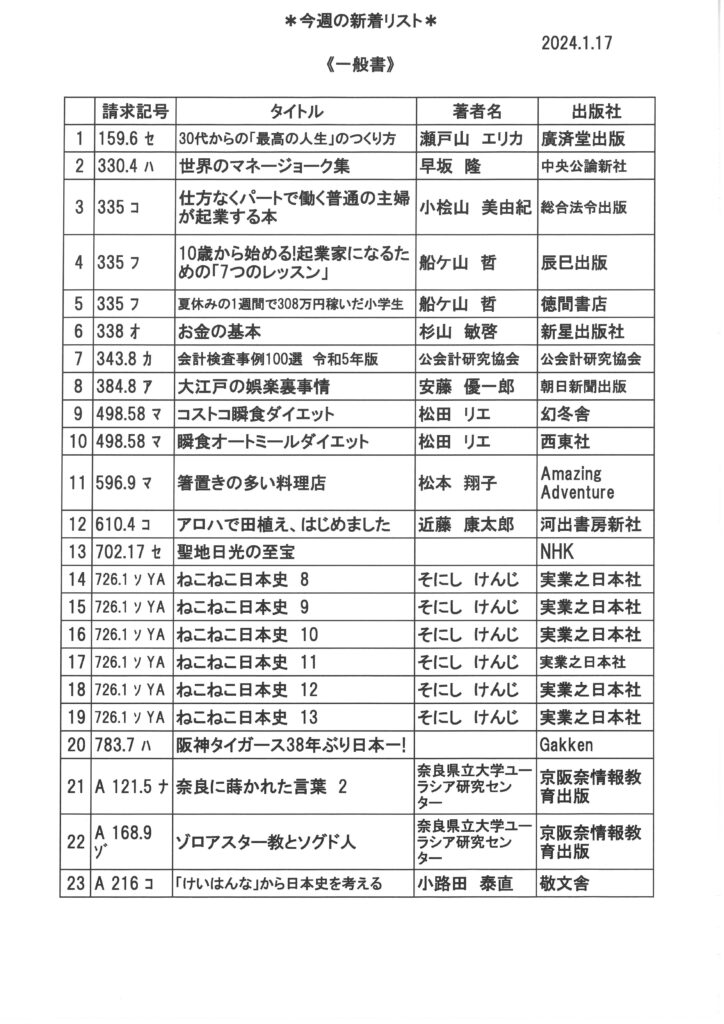 ＊今週の新着リスト＊

2024.1.17

《一般書》

| | 請求記号 | タイトル | 著者名 | 出版社 |
|---|---|---|---|---|
| 1 | 159.6 セ | 30代からの「最高の人生」のつくり方 | 瀬戸山 エリカ | 廣済堂出版 |
| 2 | 330.4 ハ | 世界のマネージョーク集 | 早坂 隆 | 中央公論新社 |
| 3 | 335 コ | 仕方なくパートで働く普通の主婦が起業する本 | 小桧山 美由紀 | 総合法令出版 |
| 4 | 335 フ | 10歳から始める!起業家になるための「7つのレッスン」 | 船ケ山 哲 | 辰巳出版 |
| 5 | 335 フ | 夏休みの1週間で308万円稼いだ小学生 | 船ケ山 哲 | 徳間書店 |
| 6 | 338 オ | お金の基本 | 杉山 敏啓 | 新星出版社 |
| 7 | 343.8 カ | 会計検査事例100選 令和5年版 | 公会計研究協会 | 公会計研究協会 |
| 8 | 384.8 ア | 大江戸の娯楽裏事情 | 安藤 優一郎 | 朝日新聞出版 |
| 9 | 498.58 マ | コストコ瞬食ダイエット | 松田 リエ | 幻冬舎 |
| 10 | 498.58 マ | 瞬食オートミールダイエット | 松田 リエ | 西東社 |
| 11 | 596.9 マ | 箸置きの多い料理店 | 松本 翔子 | Amazing Adventure |
| 12 | 610.4 コ | アロハで田植え、はじめました | 近藤 康太郎 | 河出書房新社 |
| 13 | 702.17 セ | 聖地日光の至宝 | | NHK |
| 14 | 726.1 ソ YA | ねこねこ日本史 8 | そにし けんじ | 実業之日本社 |
| 15 | 726.1 ソ YA | ねこねこ日本史 9 | そにし けんじ | 実業之日本社 |
| 16 | 726.1 ソ YA | ねこねこ日本史 10 | そにし けんじ | 実業之日本社 |
| 17 | 726.1 ソ YA | ねこねこ日本史 11 | そにし けんじ | 実業之日本社 |
| 18 | 726.1 ソ YA | ねこねこ日本史 12 | そにし けんじ | 実業之日本社 |
| 19 | 726.1 ソ YA | ねこねこ日本史 13 | そにし けんじ | 実業之日本社 |
| 20 | 783.7 ハ | 阪神タイガース38年ぶり日本一! | | Gakken |
| 21 | A 121.5 ナ | 奈良に蒔かれた言葉 2 | 奈良県立大学ユーラシア研究センター | 京阪奈情報教育出版 |
| 22 | A 168.9 ゾ | ゾロアスター教とソグド人 | 奈良県立大学ユーラシア研究センター | 京阪奈情報教育出版 |
| 23 | A 216 コ | 「けいはんな」から日本史を考える | 小路田 泰直 | 敬文舎 |